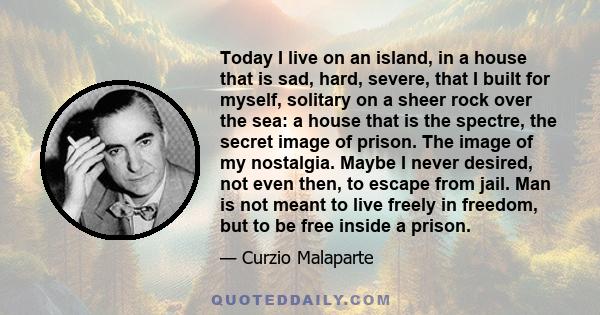 Today I live on an island, in a house that is sad, hard, severe, that I built for myself, solitary on a sheer rock over the sea: a house that is the spectre, the secret image of prison. The image of my nostalgia. Maybe I never desired, not even then, to escape from jail. Man is not meant to live freely in freedom, but to be free inside a prison.

— Curzio Malaparte

QUOTEDDAILY.COM